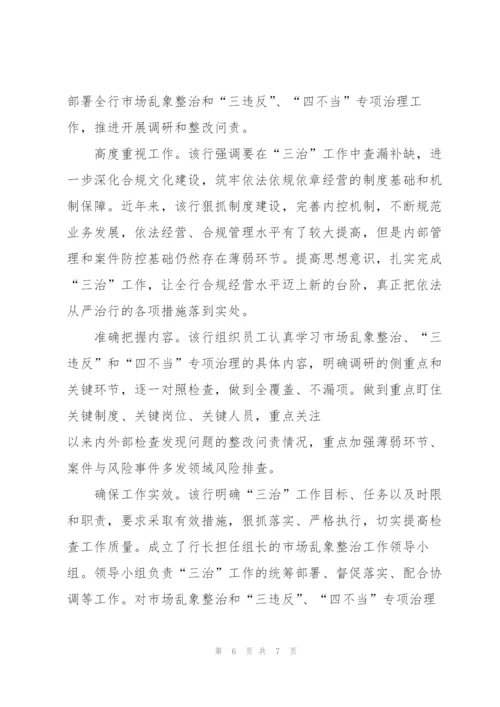 部署全行市场乱象整治和“三违反”、“四不当”专项治理工作，推进开展调研和整改问责。

高度重视工作。该行强调要在“三治”工作中查漏补缺，进一步深化合规文化建设，筑牢依法依规依章经营的制度基础和机制保障。近年来，该行狠抓制度建设，完善内控机制，不断规范业务发展，依法经营、合规管理水平有了较大提高，但是内部管理和案件防控基础仍然存在薄弱环节。提高思想意识，扎实完成“三治”工作，让全行合规经营水平迈上新的台阶，真正把依法从严治行的各项措施落到实处。

准确把握内容。该行组织员工认真学习市场乱象整治、“三违反”和“四不当”专项治理的具体内容，明确调研的侧重点和关键环节，逐一对照检查，做到全覆盖、不漏项。做到重点盯住关键制度、关键岗位、关键人员，重点关注
以来内外部检查发现问题的整改问责情况，重点加强薄弱环节、案件与风险事件多发领域风险排查。

确保工作实效。该行明确“三治”工作目标、任务以及时限和职责，要求采取有效措施，狠抓落实、严格执行，切实提高检查工作质量。成立了行长担任组长的市场乱象整治工作领导小组。领导小组负责“三治”工作的统筹部署、督促落实、配合协调等工作。对市场乱象整治和“三违反”、“四不当”专项治理

第 6 页 共 7 页